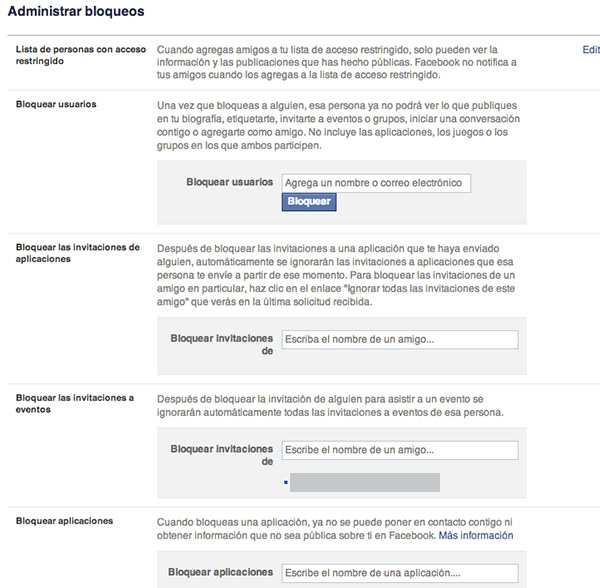 Administrar bloqueos

Lista de personas con acceso restringido

Cuando agregas amigos a tu lista de acceso restringido, solo pueden ver la información y las publicaciones que has hecho públicas. Facebook no notifica a tus amigos cuando los agregas a la lista de acceso restringido.

Edit

Bloquear usuarios

Una vez que bloqueas a alguien, esa persona ya no podrá ver lo que publiques en tu biografía, etiquetarte, invitarte a eventos o grupos, iniciar una conversación contigo o agregarte como amigo. No incluye las aplicaciones, los juegos o los grupos en los que ambos participen.

Bloquear usuarios

Agrega un nombre o correo electrónico

Bloquear

Bloquear las invitaciones de aplicaciones

Después de bloquear las invitaciones a una aplicación que te haya enviado alguien, automáticamente se ignorarán las invitaciones a aplicaciones que esa persona te envíe a partir de ese momento. Para bloquear las invitaciones de un amigo en particular, haz clic en el enlace "Ignorar todas las invitaciones de este amigo" que verás en la última solicitud recibida.

Bloquear invitaciones de

Escriba el nombre de un amigo...

Bloquear las invitaciones a eventos

Después de bloquear la invitación de alguien para asistir a un evento se ignorarán automáticamente todas las invitaciones a eventos de esa persona.

Bloquear invitaciones de

Escribe el nombre de un amigo...

Bloquear aplicaciones

Cuando bloqueas una aplicación, ya no se puede poner en contacto contigo ni obtener información que no sea pública sobre ti en Facebook. Más información

Bloquear aplicaciones

Escribe el nombre de una aplicación....